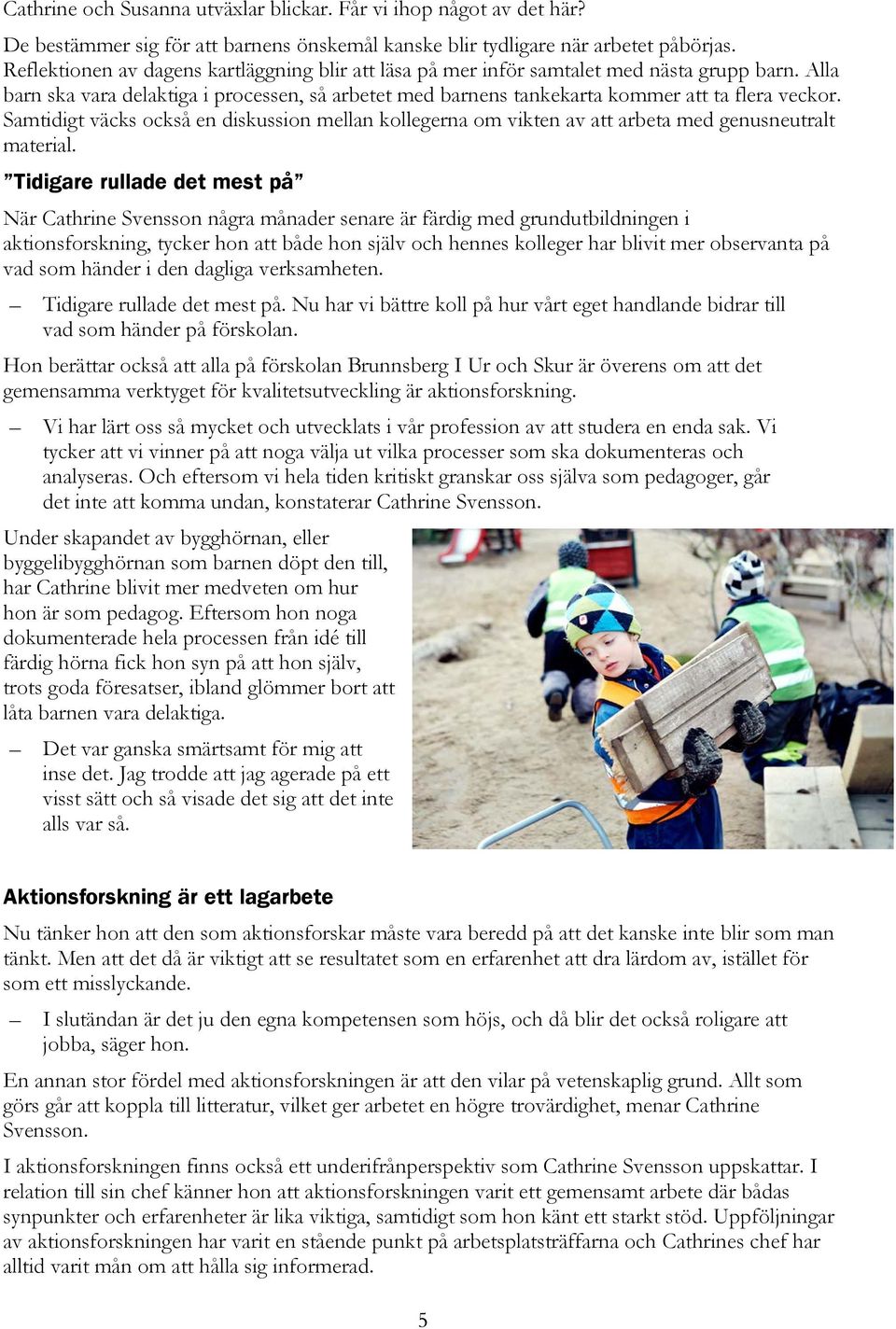 Cathrine och Susanna utväxlar blickar. Får vi ihop något av det här?

De bestämmer sig för att barnens önskemål kanske blir tydligare när arbetet påbörjas. Reflektionen av dagens kartläggning blir att läsa på mer inför samtalet med nästa grupp barn. Alla barn ska vara delaktiga i processen, så arbetet med barnens tankekarta kommer att ta flera veckor. Samtidigt väcks också en diskussion mellan kollegerna om vikten av att arbeta med genusneutralt material.

”Tidigare rullade det mest på”

När Cathrine Svensson några månader senare är färdig med grundutbildningen i aktionsforskning, tycker hon att både hon själv och hennes kolleger har blivit mer observanta på vad som händer i den dagliga verksamheten.

– Tidigare rullade det mest på. Nu har vi bättre koll på hur vårt eget handlande bidrar till vad som händer på förskolan.

Hon berättar också att alla på förskolan Brunnsberg I Ur och Skur är överens om att det gemensamma verktyget för kvalitetsutveckling är aktionsforskning.

– Vi har lärt oss så mycket och utvecklats i vår profession av att studera en enda sak. Vi tycker att vi vinner på att noga välja ut vilka processer som ska dokumenteras och analyseras. Och eftersom vi hela tiden kritiskt granskar oss själva som pedagoger, går det inte att komma undan, konstaterar Cathrine Svensson.

Under skapandet av bygghörnan, eller byggelibygghörnan som barnen döpt den till, har Cathrine blivit mer medveten om hur hon är som pedagog. Eftersom hon noga dokumenterade hela processen från idé till färdig hörna fick hon syn på att hon själv, trots goda föresatser, ibland glömmer bort att låta barnen vara delaktiga.

– Det var ganska smärtsamt för mig att inse det. Jag trodde att jag agerade på ett visst sätt och så visade det sig att det inte alls var så.

Aktionsforskning är ett lagarbete

Nu tänker hon att den som aktionsforskar måste vara beredd på att det kanske inte blir som man tänkt. Men att det då är viktigt att se resultatet som en erfarenhet att dra lärdom av, istället för som ett misslyckande.

– I slutändan är det ju den egna kompetensen som höjs, och då blir det också roligare att jobba, säger hon.

En annan stor fördel med aktionsforskningen är att den vilar på vetenskaplig grund. Allt som görs går att koppla till litteratur, vilket ger arbetet en högre trovärdighet, menar Cathrine Svensson.

I aktionsforskningen finns också ett underifrånperspektiv som Cathrine Svensson uppskattar. I relation till sin chef känner hon att aktionsforskningen varit ett gemensamt arbete där bådas synpunkter och erfarenheter är lika viktiga, samtidigt som hon känt ett starkt stöd. Uppföljningar av aktionsforskningen har varit en stående punkt på arbetsplatsträffarna och Cathrines chef har alltid varit mån om att hålla sig informerad.

5